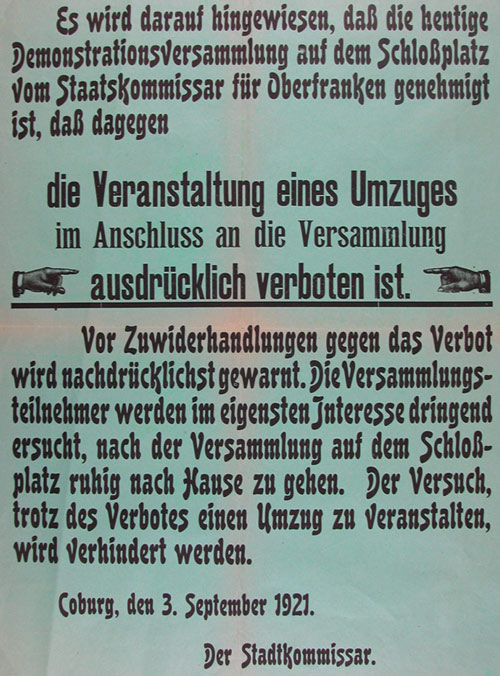 Es wird darauf hingewiesen, daß die heutige Demonstrationsversammlung auf dem Schloßplatz vom Staatskommissar für Oberfranken genehmigt ist, daß dagegen

die Veranstaltung eines Umzuges

im Anschluss an die Versammlung

ausdrücklich verboten ist.

Vor Zuwiderhandlungen gegen das Verbot wird nachdrücklichst gewarnt. Die Versammlungsteilnehmer werden im eigensten Interesse dringend ersucht, nach der Versammlung auf dem Schloßplatz ruhig nach Hause zu gehen. Der Versuch, trotz des Verbotes einen Umzug zu veranstalten, wird verhindert werden.

Coburg, den 3. September 1921.

Der Stadtkommissar.